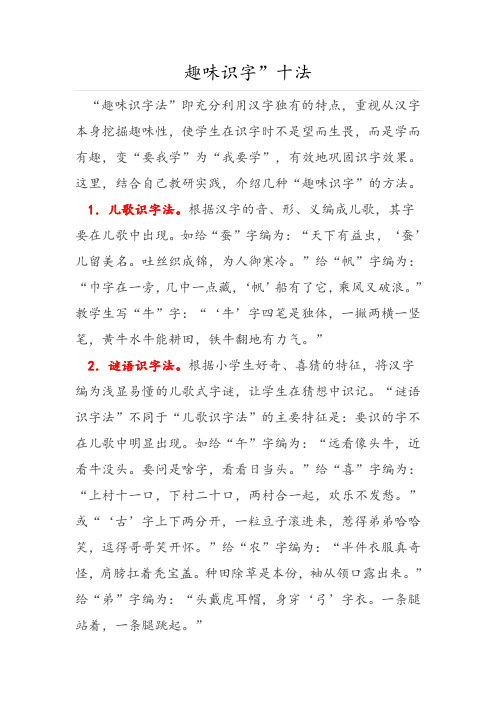 趣味识字”十法

“趣味识字法”即充分利用汉字独有的特点，重视从汉字本身挖掘趣味性，使学生在识字时不是望而生畏，而是学而有趣，变“要我学”为“我要学”，有效地巩固识字效果。这里，结合自己教研实践，介绍几种“趣味识字”的方法。

1．儿歌识字法。根据汉字的音、形、义编成儿歌，其字要在儿歌中出现。如给“蚕”字编为：“天下有益虫，‘蚕’儿留美名。吐丝织成锦，为人御寒冷。”给“帆”字编为：“巾字在一旁，几中一点藏，‘帆’船有了它，乘风又破浪。”教学生写“牛”字：“‘牛’字四笔是独体，一撇两横一竖笔，黄牛水牛能耕田，铁牛翻地有力气。”

2．谜语识字法。根据小学生好奇、喜猜的特征，将汉字编为浅显易懂的儿歌式字谜，让学生在猜想中识记。“谜语识字法”不同于“儿歌识字法”的主要特征是：要识的字不在儿歌中明显出现。如给“午”字编为：“远看像头牛，近看牛没头。要问是啥字，看看日当头。”给“喜”字编为：“上村十一口，下村二十口，两村合一起，欢乐不发愁。”或“‘古’字上下两分开，一粒豆子滚进来，惹得弟弟哈哈笑，逗得哥哥笑开怀。”给“农”字编为：“半件衣服真奇怪，肩膀扛着秃宝盖。种田除草是本份，袖从领口露出来。”给“弟”字编为：“头戴虎耳帽，身穿‘弓’字衣。一条腿站着，一条腿跷起。”